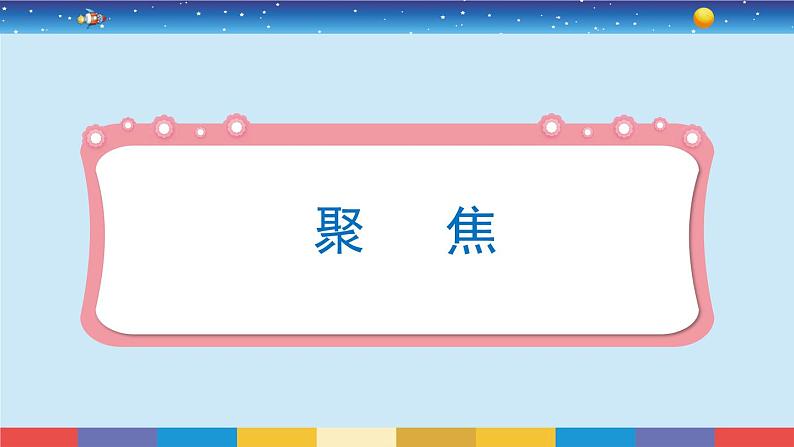 聚　焦